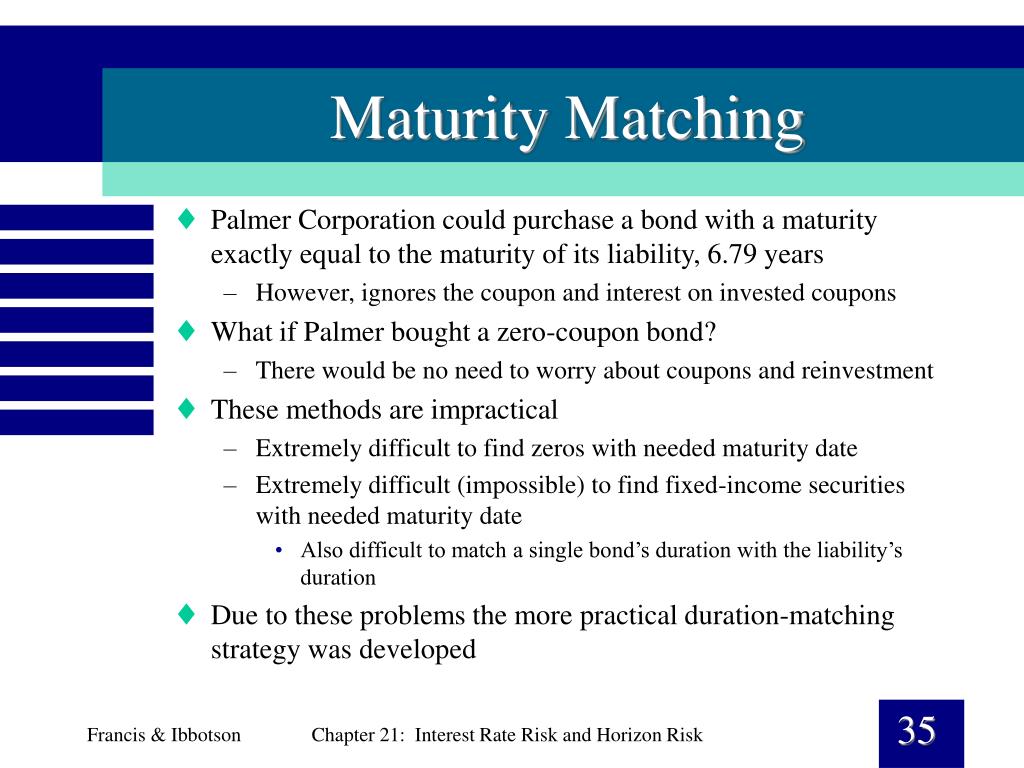 Maturity Matching

♦ Palmer Corporation could purchase a bond with a maturity exactly equal to the maturity of its liability, 6.79 years
– However, ignores the coupon and interest on invested coupons
♦ What if Palmer bought a zero-coupon bond?
– There would be no need to worry about coupons and reinvestment
♦ These methods are impractical
– Extremely difficult to find zeros with needed maturity date
– Extremely difficult (impossible) to find fixed-income securities with needed maturity date
• Also difficult to match a single bond's duration with the liability's duration
♦ Due to these problems the more practical duration-matching strategy was developed

Francis & Ibbotson Chapter 21: Interest Rate Risk and Horizon Risk 35